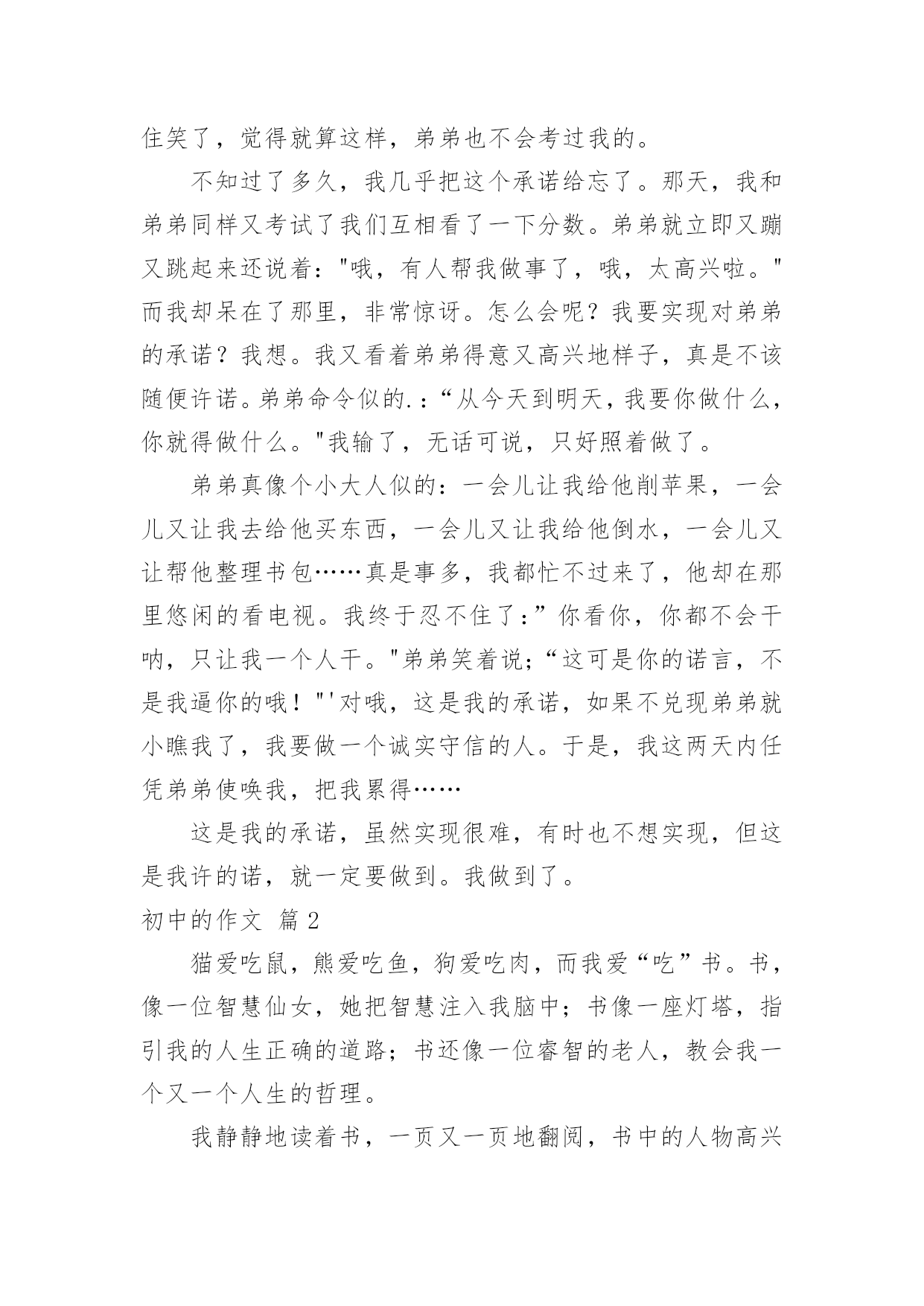 住笑了，觉得就算这样，弟弟也不会考过我的。

不知过了多久，我几乎把这个承诺给忘了。那天，我和弟弟同样又考试了我们互相看了一下分数。弟弟就立即又蹦又跳起来还说着："哦，有人帮我做事了，哦，太高兴啦。"而我却呆在了那里，非常惊讶。怎么会呢？我要实现对弟弟的承诺？我想。我又看着弟弟得意又高兴地样子，真是不该随便许诺。弟弟命令似的.：“从今天到明天，我要你做什么，你就得做什么。"我输了，无话可说，只好照着做了。

弟弟真像个小大人似的：一会儿让我给他削苹果，一会儿又让我去给他买东西，一会儿又让我给他倒水，一会儿又让帮他整理书包……真是事多，我都忙不过来了，他却在那里悠闲的看电视。我终于忍不住了：”你看你，你都不会干呐，只让我一个人干。"弟弟笑着说;“这可是你的诺言，不是我逼你的哦！"'对哦，这是我的承诺，如果不兑现弟弟就小瞧我了，我要做一个诚实守信的人。于是，我这两天内任凭弟弟使唤我，把我累得……

这是我的承诺，虽然实现很难，有时也不想实现，但这是我许的诺，就一定要做到。我做到了。

初中的作文 篇2

猫爱吃鼠，熊爱吃鱼，狗爱吃肉，而我爱“吃”书。书，像一位智慧仙女，她把智慧注入我脑中；书像一座灯塔，指引我的人生正确的道路；书还像一位睿智的老人，教会我一个又一个人生的哲理。

我静静地读着书，一页又一页地翻阅，书中的人物高兴